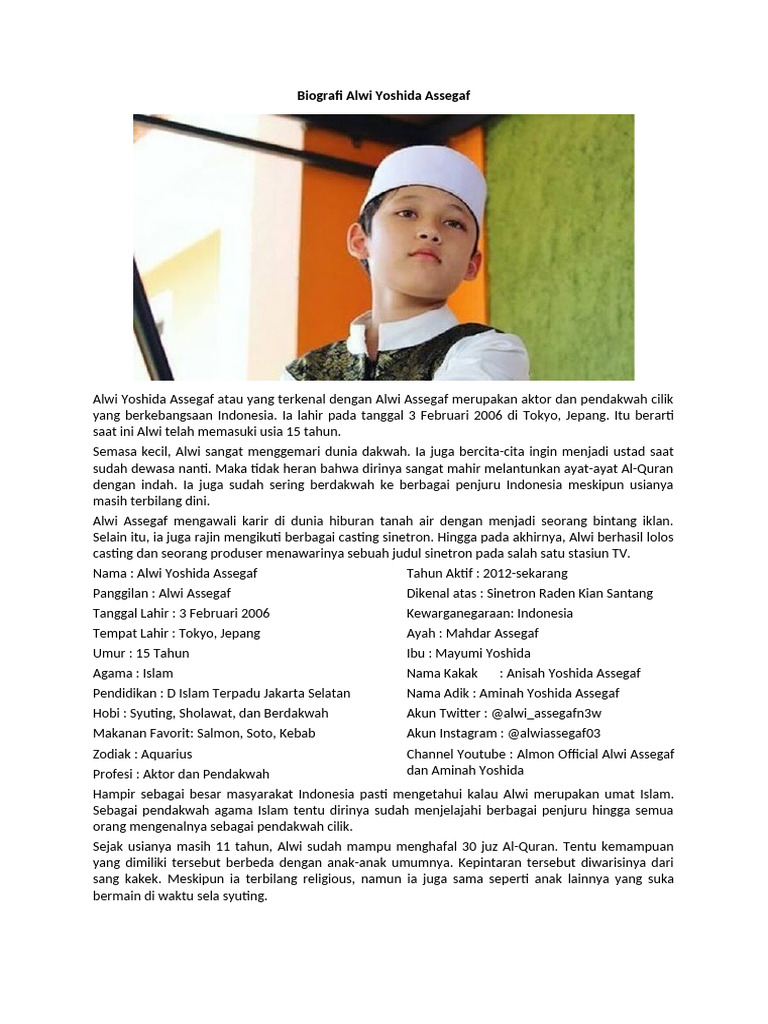 Biografi Alwi Yoshida Assegaf

Alwi Yoshida Assegaf atau yang terkenal dengan Alwi Assegaf merupakan aktor dan pendakwah cilik yang berkebangsaan Indonesia. Ia lahir pada tanggal 3 Februari 2006 di Tokyo, Jepang. Itu berarti saat ini Alwi telah memasuki usia 15 tahun.

Semasa kecil, Alwi sangat menggemari dunia dakwah. Ia juga bercita-cita ingin menjadi ustad saat sudah dewasa nanti. Maka tidak heran bahwa dirinya sangat mahir melantunkan ayat-ayat Al-Quran dengan indah. Ia juga sudah sering berdakwah ke berbagai penjuru Indonesia meskipun usianya masih terbilang dini.

Alwi Assegaf mengawali karir di dunia hiburan tanah air dengan menjadi seorang bintang iklan. Selain itu, ia juga rajin mengikuti berbagai casting sinetron. Hingga pada akhirnya, Alwi berhasil lolos casting dan seorang produser menawarinya sebuah judul sinetron pada salah satu stasiun TV.

Nama : Alwi Yoshida Assegaf
Panggilan : Alwi Assegaf
Tanggal Lahir : 3 Februari 2006
Tempat Lahir : Tokyo, Jepang
Umur : 15 Tahun
Agama : Islam
Pendidikan : D Islam Terpadu Jakarta Selatan
Hobi : Syuting, Sholawat, dan Berdakwah
Makanan Favorit: Salmon, Soto, Kebab
Zodiak : Aquarius
Profesi : Aktor dan Pendakwah

Tahun Aktif : 2012-sekarang
Dikenal atas : Sinetron Raden Kian Santang
Kewarganegaraan: Indonesia
Ayah : Mahdar Assegaf
Ibu : Mayumi Yoshida
Nama Kakak : Anisah Yoshida Assegaf
Nama Adik : Aminah Yoshida Assegaf
Akun Twitter : @alwi_assegafn3w
Akun Instagram : @alwiassegaf03
Channel Youtube : Almon Official Alwi Assegaf dan Aminah Yoshida

Hampir sebagai besar masyarakat Indonesia pasti mengetahui kalau Alwi merupakan umat Islam. Sebagai pendakwah agama Islam tentu dirinya sudah menjelajahi berbagai penjuru hingga semua orang mengenalnya sebagai pendakwah cilik.

Sejak usianya masih 11 tahun, Alwi sudah mampu menghafal 30 juz Al-Quran. Tentu kemampuan yang dimiliki tersebut berbeda dengan anak-anak umumnya. Kepintaran tersebut diwarisinya dari sang kakek. Meskipun ia terbilang religious, namun ia juga sama seperti anak lainnya yang suka bermain di waktu sela syuting.